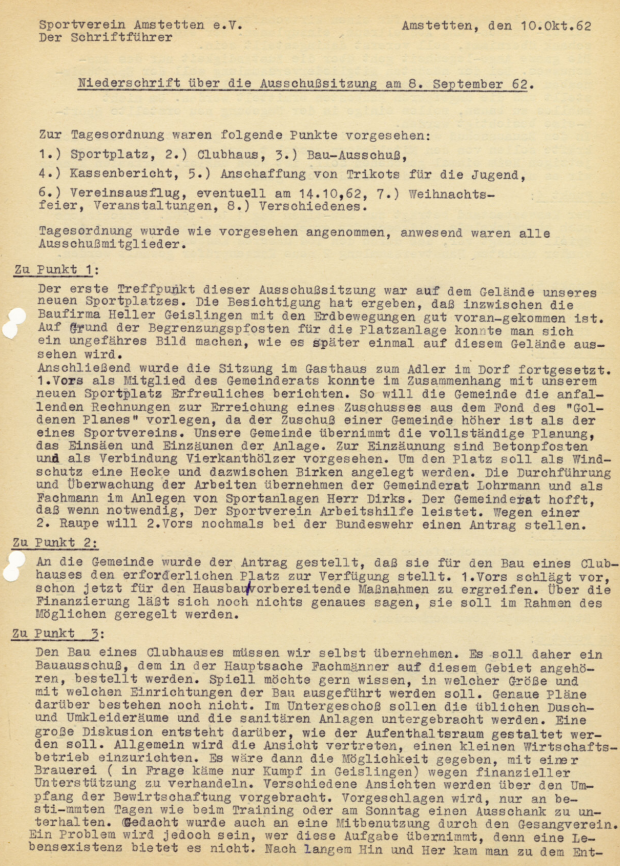 Sportverein Amstetten e.V.
Der Schriftführer

Amstetten, den 10.Okt.62

Niederschrift über die Ausschußsitzung am 8. September 62.

Zur Tagesordnung waren folgende Punkte vorgesehen:
1.) Sportplatz, 2.) Clubhaus, 3.) Bau-Ausschuß,
4.) Kassenbericht, 5.) Anschaffung von Trikots für die Jugend,
6.) Vereinsausflug, eventuell am 14.10,62, 7.) Weihnachtsfeier, Veranstaltungen, 8.) Verschiedenes.

Tagesordnung wurde wie vorgesehen angenommen, anwesend waren alle Ausschußmitglieder.

Zu Punkt 1:
Der erste Treffpunkt dieser Ausschußsitzung war auf dem Gelände unseres neuen Sportplatzes. Die Besichtigung hat ergeben, daß inzwischen die Baufirma Heller Geislingen mit den Erdbewegungen gut voran-gekommen ist. Auf Grund der Begrenzungspfosten für die Platzanlage konnte man sich ein ungefähres Bild machen, wie es später einmal auf diesem Gelände aussehen wird.
Anschließend wurde die Sitzung im Gasthaus zum Adler im Dorf fortgesetzt. 1.Vors als Mitglied des Gemeinderats konnte im Zusammenhang mit unserem neuen Sportplatz Erfreuliches berichten. So will die Gemeinde die anfallenden Rechnungen zur Erreichung eines Zuschusses aus dem Fond des "Goldenen Planes" vorlegen, da der Zuschuß einer Gemeinde höher ist als der eines Sportvereins. Unsere Gemeinde übernimmt die vollständige Planung, das Einsäen und Einzäunen der Anlage. Zur Einzäunung sind Betonpfosten und als Verbindung Vierkanthölzer vorgesehen. Um den Platz soll als Windschutz eine Hecke und dazwischen Birken angelegt werden. Die Durchführung und Überwachung der Arbeiten übernehmen der Gemeinderat Lohrmann und als Fachmann im Anlegen von Sportanlagen Herr Dirks. Der Gemeinderat hofft, daß wenn notwendig, Der Sportverein Arbeitshilfe leistet. Wegen einer 2. Raupe will 2.Vors nochmals bei der Bundeswehr einen Antrag stellen.

Zu Punkt 2:
An die Gemeinde wurde der Antrag gestellt, daß sie für den Bau eines Clubhauses den erforderlichen Platz zur Verfügung stellt. 1.Vors schlägt vor, schon jetzt für den Hausbau vorbereitende Maßnahmen zu ergreifen. Über die Finanzierung läßt sich noch nichts genaues sagen, sie soll im Rahmen des Möglichen geregelt werden.

Zu Punkt 3:
Den Bau eines Clubhauses müssen wir selbst übernehmen. Es soll daher ein Bauausschuß, dem in der Hauptsache Fachmänner auf diesem Gebiet angehören, bestellt werden. Spiell möchte gern wissen, in welcher Größe und mit welchen Einrichtungen der Bau ausgeführt werden soll. Genaue Pläne darüber bestehen noch nicht. Im Untergeschoß sollen die üblichen Dusch- und Umkleideräume und die sanitären Anlagen untergebracht werden. Eine große Diskusion entsteht darüber, wie der Aufenthaltsraum gestaltet werden soll. Allgemein wird die Ansicht vertreten, einen kleinen Wirtschaftsbetrieb einzurichten. Es wäre dann die Möglichkeit gegeben, mit einer Brauerei ( in Frage käme nur Kumpf in Geislingen) wegen finanzieller Unterstützung zu verhandeln. Verschiedene Ansichten werden über den Umpfang der Bewirtschaftung vorgebracht. Vorgeschlagen wird, nur an bestimmten Tagen wie beim Training oder am Sonntag einen Ausschank zu unterhalten. Gedacht wurde auch an eine Mitbenutzung durch den Gesangverein. Ein Problem wird jedoch sein, wer diese Aufgabe übernimmt, denn eine Lebensexistenz bietet es nicht. Nach langem Hin und Her kam man zu dem Ent-